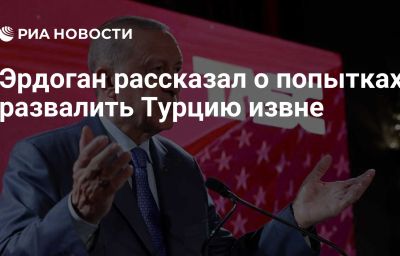 РИА НОВОСТИ

Эрдоган рассказал о попытках развалить Турцию извне